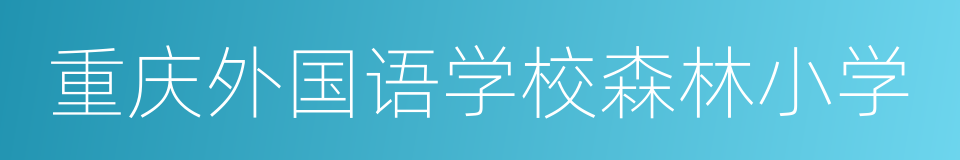 重庆外国语学校森林小学